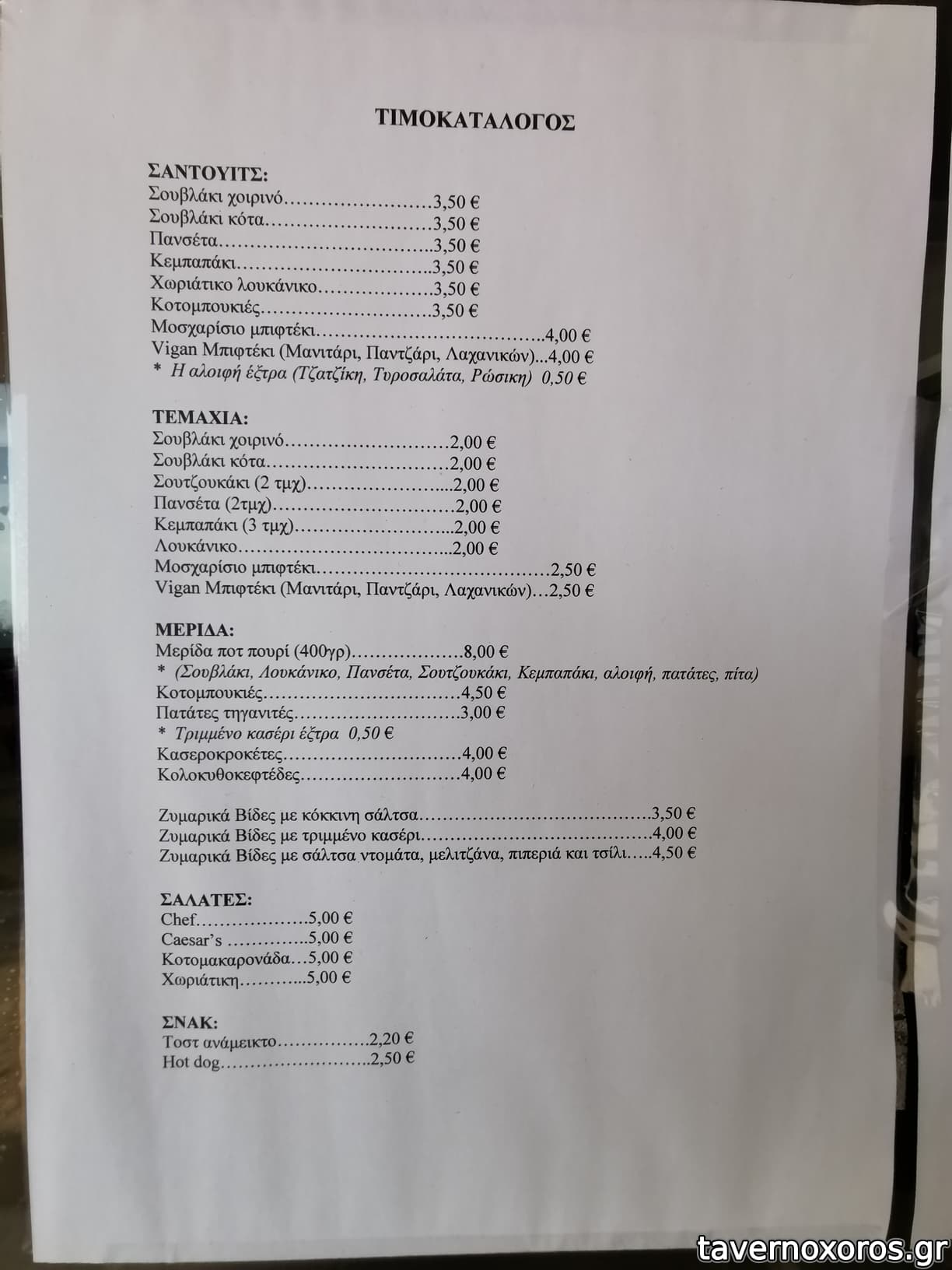 ΤΙΜΟΚΑΤΑΛΟΓΟΣ

ΣΑΝΤΟΥΙΤΣ:
Σουβλάκι χοιρινό 3,50 €
Σουβλάκι κότα 3,50 €
Πανσέτα 3,50 €
Κεμπαπάκι 3,50 €
Χωριάτικο λουκάνικο 3,50 €
Κοτομπουκιές 3,50 €
Μοσχαρίσιο μπιφτέκι 4,00 €
Vigan Μπιφτέκι (Μανιτάρι, Παντζάρι, Λαχανικών) 4,00 €
* Η αλοιφή έξτρα (Τζατζίκη, Τυροσαλάτα, Ρώσικη) 0,50 €

ΤΕΜΑΧΙΑ:
Σουβλάκι χοιρινό 2,00 €
Σουβλάκι κότα 2,00 €
Σουτζουκάκι (2 τμχ) 2,00 €
Πανσέτα (2τμχ) 2,00 €
Κεμπαπάκι (3 τμχ) 2,00 €
Λουκάνικο 2,00 €
Μοσχαρίσιο μπιφτέκι 2,50 €
Vigan Μπιφτέκι (Μανιτάρι, Παντζάρι, Λαχανικών) 2,50 €

ΜΕΡΙΔΑ:
Μερίδα ποτ πουρί (400γρ) 8,00 €
* (Σουβλάκι, Λουκάνικο, Πανσέτα, Σουτζουκάκι, Κεμπαπάκι, αλοιφή, πατάτες, πίτα)
Κοτομπουκιές 4,50 €
Πατάτες τηγανιτές 3,00 €
* Τριμμένο κασέρι έξτρα 0,50 €
Κασεροκροκέτες 4,00 €
Κολοκυθοκεφτέδες 4,00 €

Ζυμαρικά Βίδες με κόκκινη σάλτσα 3,50 €
Ζυμαρικά Βίδες με τριμμένο κασέρι 4,00 €
Ζυμαρικά Βίδες με σάλτσα ντομάτα, μελιτζάνα, πιπεριά και τσίλι 4,50 €

ΣΑΛΑΤΕΣ:
Chef 5,00 €
Caesar's 5,00 €
Κοτομακαρονάδα 5,00 €
Χωριάτικη 5,00 €

ΣΝΑΚ:
Τοστ ανάμεικτο 2,20 €
Hot dog 2,50 €

tavernoxoros.gr